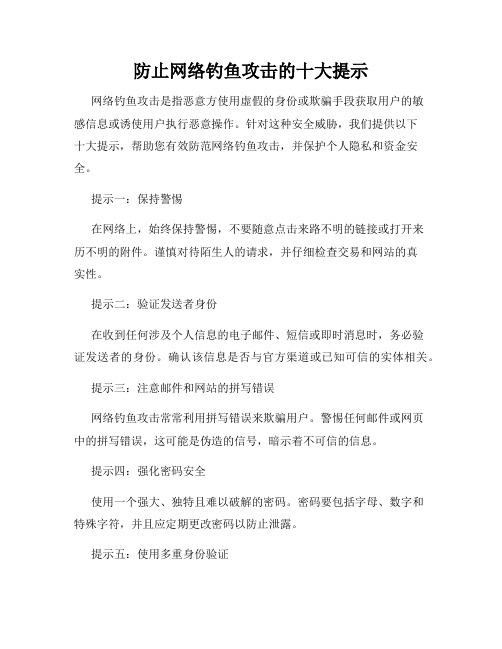 防止网络钓鱼攻击的十大提示

网络钓鱼攻击是指恶意方使用虚假的身份或欺骗手段获取用户的敏感信息或诱使用户执行恶意操作。针对这种安全威胁，我们提供以下十大提示，帮助您有效防范网络钓鱼攻击，并保护个人隐私和资金安全。

提示一：保持警惕

在网络上，始终保持警惕，不要随意点击来路不明的链接或打开来历不明的附件。谨慎对待陌生人的请求，并仔细检查交易和网站的真实性。

提示二：验证发送者身份

在收到任何涉及个人信息的电子邮件、短信或即时消息时，务必验证发送者的身份。确认该信息是否与官方渠道或已知可信的实体相关。

提示三：注意邮件和网站的拼写错误

网络钓鱼攻击常常利用拼写错误来欺骗用户。警惕任何邮件或网页中的拼写错误，这可能是伪造的信号，暗示着不可信的信息。

提示四：强化密码安全

使用一个强大、独特且难以破解的密码。密码要包括字母、数字和特殊字符，并且应定期更改密码以防止泄露。

提示五：使用多重身份验证